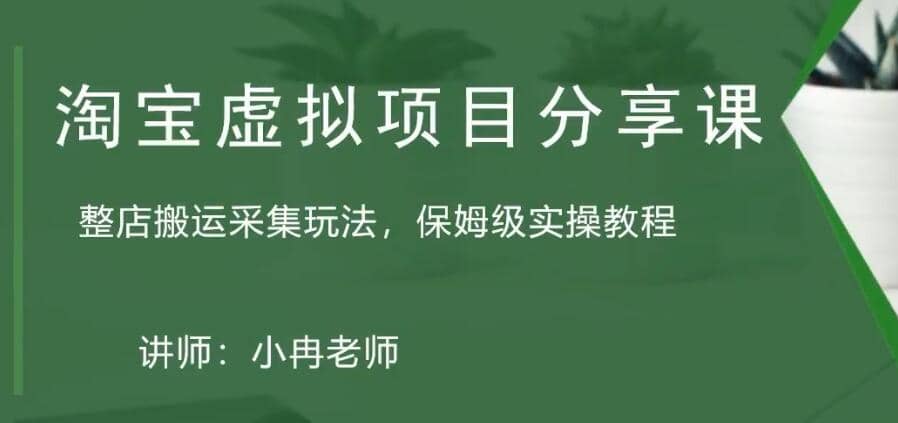 淘宝虚拟项目分享课

整店搬运采集玩法，保姆级实操教程

讲师：小冉老师